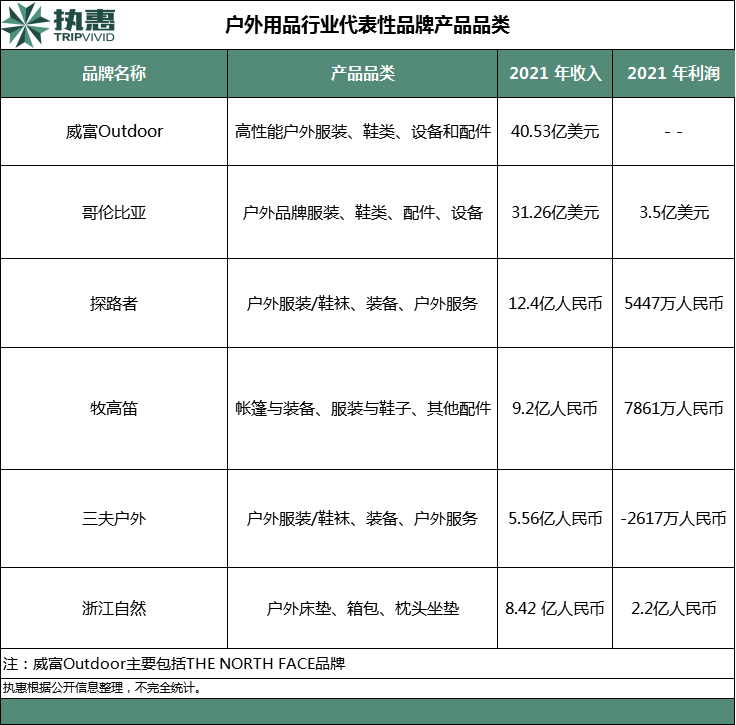 执惠
TRIPVIVID

户外用品行业代表性品牌产品品类

| 品牌名称 | 产品品类 | 2021 年收入 | 2021 年利润 |
|---|---|---|---|
| 威富Outdoor | 高性能户外服装、鞋类、设备和配件 | 40.53亿美元 | - - |
| 哥伦比亚 | 户外品牌服装、鞋类、配件、设备 | 31.26亿美元 | 3.5亿美元 |
| 探路者 | 户外服装/鞋袜、装备、户外服务 | 12.4亿人民币 | 5447万人民币 |
| 牧高笛 | 帐篷与装备、服装与鞋子、其他配件 | 9.2亿人民币 | 7861万人民币 |
| 三夫户外 | 户外服装/鞋袜、装备、户外服务 | 5.56亿人民币 | -2617万人民币 |
| 浙江自然 | 户外床垫、箱包、枕头坐垫 | 8.42 亿人民币 | 2.2亿人民币 |

注：威富Outdoor主要包括THE NORTH FACE品牌

执惠根据公开信息整理，不完全统计。